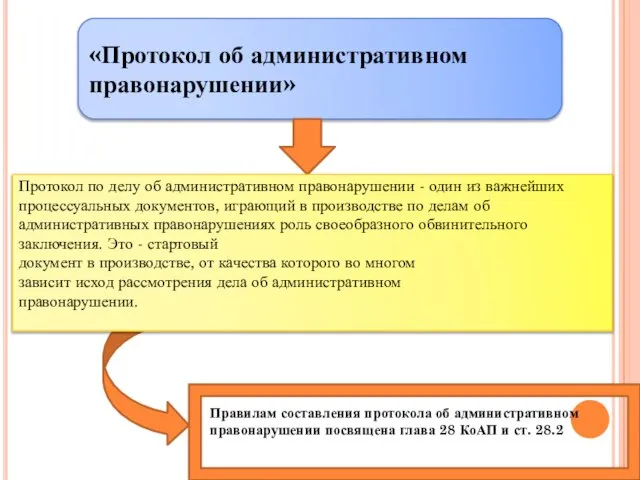 «Протокол об административном правонарушении»

Протокол по делу об административном правонарушении - один из важнейших процессуальных документов, играющий в производстве по делам об административных правонарушениях роль своеобразного обвинительного заключения. Это - стартовый
документ в производстве, от качества которого во многом
зависит исход рассмотрения дела об административном
правонарушении.

Правилам составления протокола об административном правонарушении посвящена глава 28 КоАП и ст. 28.2